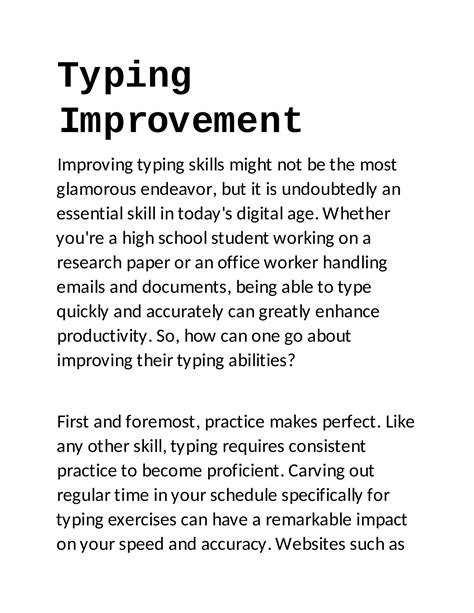 Typing Improvement

Improving typing skills might not be the most glamorous endeavor, but it is undoubtedly an essential skill in today's digital age. Whether you're a high school student working on a research paper or an office worker handling emails and documents, being able to type quickly and accurately can greatly enhance productivity. So, how can one go about improving their typing abilities?

First and foremost, practice makes perfect. Like any other skill, typing requires consistent practice to become proficient. Carving out regular time in your schedule specifically for typing exercises can have a remarkable impact on your speed and accuracy. Websites such as